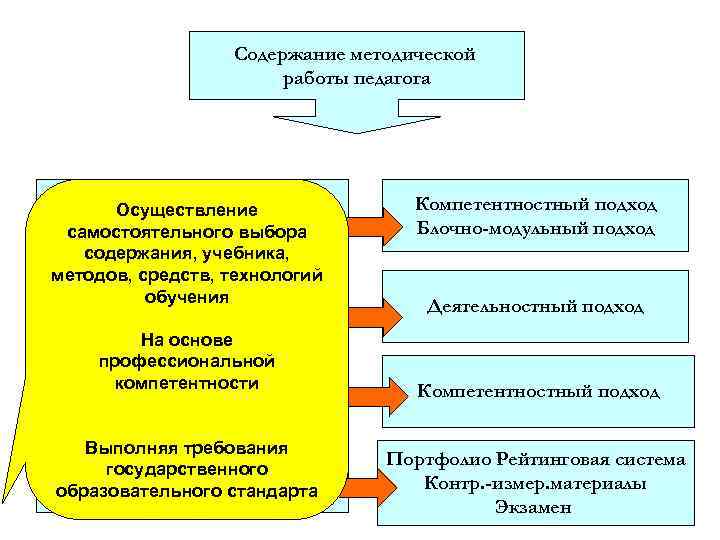 Содержание методической работы педагога

Осуществление самостоятельного выбора содержания, учебника, методов, средств, технологий обучения

На основе профессиональной компетентности

Выполняя требования государственного образовательного стандарта

Компетентностный подход
Блочно-модульный подход

Деятельностный подход

Компетентностный подход

Портфолио Рейтинговая система
Контр.-измер.материалы
Экзамен